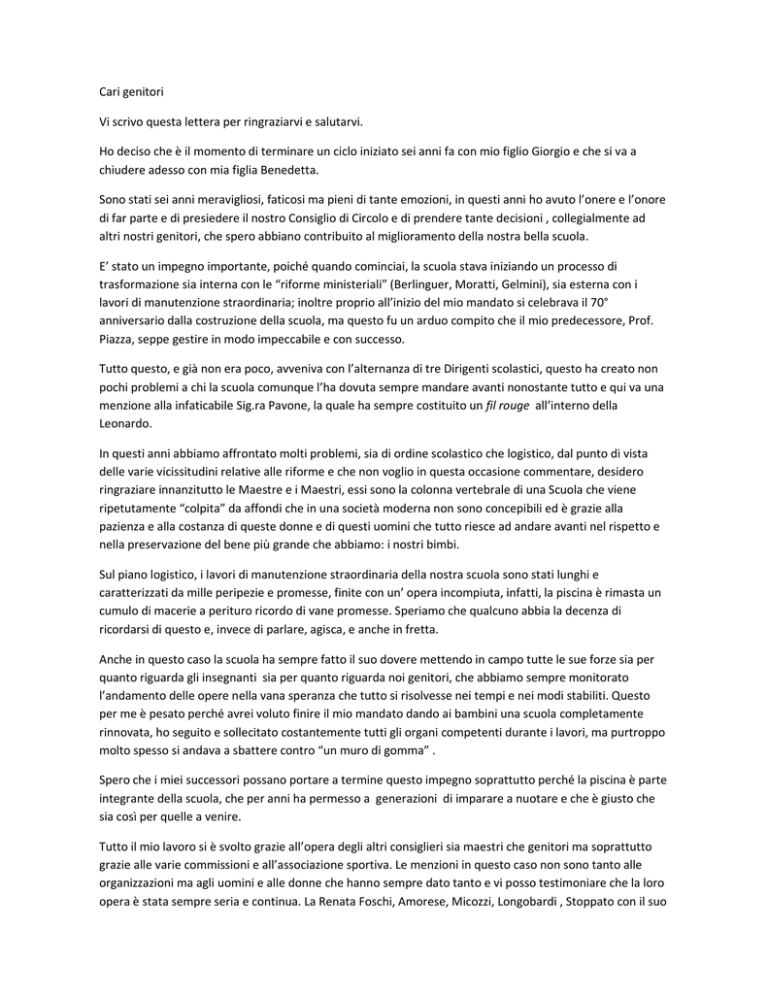 Cari genitori

Vi scrivo questa lettera per ringraziarvi e salutarvi.

Ho deciso che è il momento di terminare un ciclo iniziato sei anni fa con mio figlio Giorgio e che si va a chiudere adesso con mia figlia Benedetta.

Sono stati sei anni meravigliosi, faticosi ma pieni di tante emozioni, in questi anni ho avuto l'onere e l'onore di far parte e di presiedere il nostro Consiglio di Circolo e di prendere tante decisioni , collegialmente ad altri nostri genitori, che spero abbiano contribuito al miglioramento della nostra bella scuola.

E' stato un impegno importante, poiché quando cominciai, la scuola stava iniziando un processo di trasformazione sia interna con le "riforme ministeriali" (Berlinguer, Moratti, Gelmini), sia esterna con i lavori di manutenzione straordinaria; inoltre proprio all'inizio del mio mandato si celebrava il 70° anniversario dalla costruzione della scuola, ma questo fu un arduo compito che il mio predecessore, Prof. Piazza, seppe gestire in modo impeccabile e con successo.

Tutto questo, e già non era poco, avveniva con l'alternanza di tre Dirigenti scolastici, questo ha creato non pochi problemi a chi la scuola comunque l'ha dovuta sempre mandare avanti nonostante tutto e qui va una menzione alla infaticabile Sig.ra Pavone, la quale ha sempre costituito un fil rouge all'interno della Leonardo.

In questi anni abbiamo affrontato molti problemi, sia di ordine scolastico che logistico, dal punto di vista delle varie vicissitudini relative alle riforme e che non voglio in questa occasione commentare, desidero ringraziare innanzitutto le Maestre e i Maestri, essi sono la colonna vertebrale di una Scuola che viene ripetutamente "colpita" da affondi che in una società moderna non sono concepibili ed è grazie alla pazienza e alla costanza di queste donne e di questi uomini che tutto riesce ad andare avanti nel rispetto e nella preservazione del bene più grande che abbiamo: i nostri bimbi.

Sul piano logistico, i lavori di manutenzione straordinaria della nostra scuola sono stati lunghi e caratterizzati da mille peripezie e promesse, finite con un' opera incompiuta, infatti, la piscina è rimasta un cumulo di macerie a perituro ricordo di vane promesse. Speriamo che qualcuno abbia la decenza di ricordarsi di questo e, invece di parlare, agisca, e anche in fretta.

Anche in questo caso la scuola ha sempre fatto il suo dovere mettendo in campo tutte le sue forze sia per quanto riguarda gli insegnanti sia per quanto riguarda noi genitori, che abbiamo sempre monitorato l'andamento delle opere nella vana speranza che tutto si risolvesse nei tempi e nei modi stabiliti. Questo per me è pesato perché avrei voluto finire il mio mandato dando ai bambini una scuola completamente rinnovata, ho seguito e sollecitato costantemente tutti gli organi competenti durante i lavori, ma purtroppo molto spesso si andava a sbattere contro "un muro di gomma" .

Spero che i miei successori possano portare a termine questo impegno soprattutto perché la piscina è parte integrante della scuola, che per anni ha permesso a generazioni di imparare a nuotare e che è giusto che sia così per quelle a venire.

Tutto il mio lavoro si è svolto grazie all'opera degli altri consiglieri sia maestri che genitori ma soprattutto grazie alle varie commissioni e all'associazione sportiva. Le menzioni in questo caso non sono tanto alle organizzazioni ma agli uomini e alle donne che hanno sempre dato tanto e vi posso testimoniare che la loro opera è stata sempre seria e continua. La Renata Foschi, Amorese, Micozzi, Longobardi , Stoppato con il suo